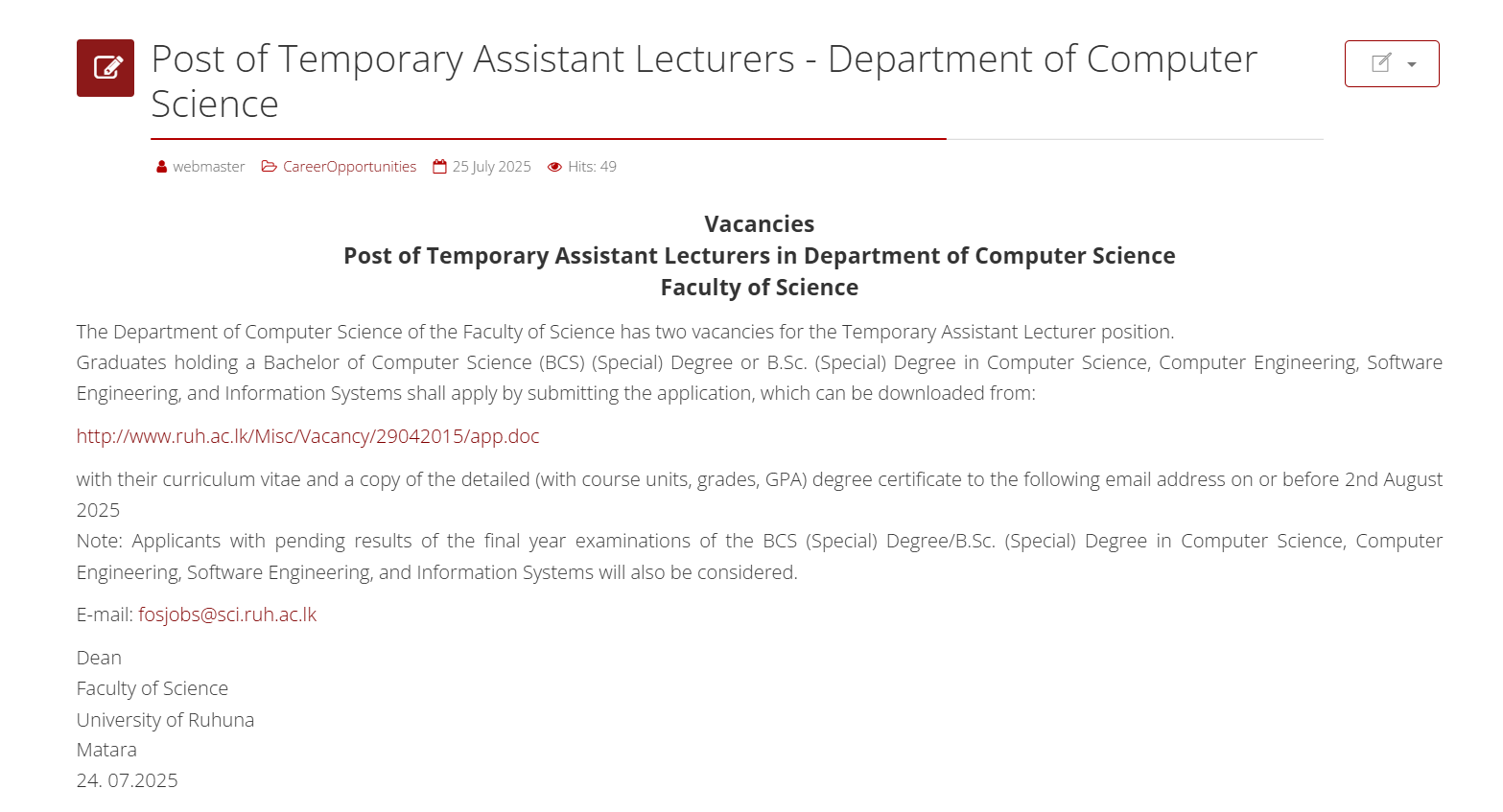 Post of Temporary Assistant Lecturers - Department of Computer Science

webmaster CareerOpportunities 25 July 2025 Hits: 49

Vacancies
Post of Temporary Assistant Lecturers in Department of Computer Science
Faculty of Science

The Department of Computer Science of the Faculty of Science has two vacancies for the Temporary Assistant Lecturer position.
Graduates holding a Bachelor of Computer Science (BCS) (Special) Degree or B.Sc. (Special) Degree in Computer Science, Computer Engineering, Software Engineering, and Information Systems shall apply by submitting the application, which can be downloaded from:

http://www.ruh.ac.lk/Misc/Vacancy/29042015/app.doc

with their curriculum vitae and a copy of the detailed (with course units, grades, GPA) degree certificate to the following email address on or before 2nd August 2025
Note: Applicants with pending results of the final year examinations of the BCS (Special) Degree/B.Sc. (Special) Degree in Computer Science, Computer Engineering, Software Engineering, and Information Systems will also be considered.

E-mail: fosjobs@sci.ruh.ac.lk

Dean
Faculty of Science
University of Ruhuna
Matara
24. 07.2025